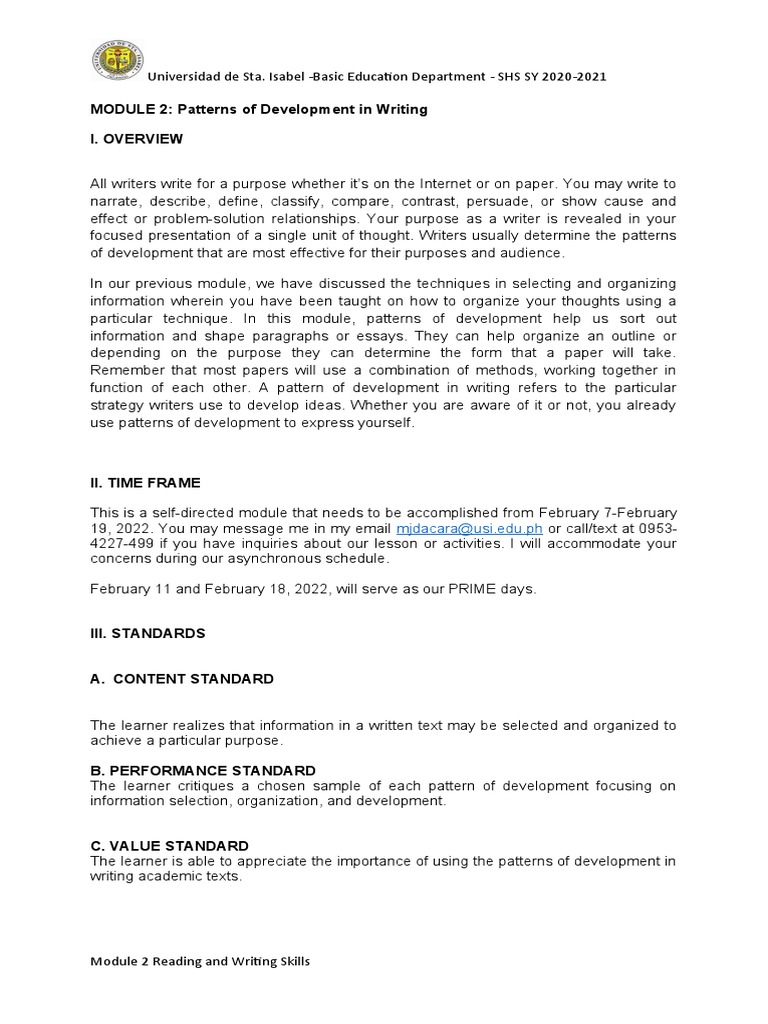 Universidad de Sta. Isabel -Basic Education Department - SHS SY 2020-2021

MODULE 2: Patterns of Development in Writing

I. OVERVIEW

All writers write for a purpose whether it's on the Internet or on paper. You may write to narrate, describe, define, classify, compare, contrast, persuade, or show cause and effect or problem-solution relationships. Your purpose as a writer is revealed in your focused presentation of a single unit of thought. Writers usually determine the patterns of development that are most effective for their purposes and audience.

In our previous module, we have discussed the techniques in selecting and organizing information wherein you have been taught on how to organize your thoughts using a particular technique. In this module, patterns of development help us sort out information and shape paragraphs or essays. They can help organize an outline or depending on the purpose they can determine the form that a paper will take. Remember that most papers will use a combination of methods, working together in function of each other. A pattern of development in writing refers to the particular strategy writers use to develop ideas. Whether you are aware of it or not, you already use patterns of development to express yourself.

II. TIME FRAME

This is a self-directed module that needs to be accomplished from February 7-February 19, 2022. You may message me in my email mjdacara@usi.edu.ph or call/text at 0953-4227-499 if you have inquiries about our lesson or activities. I will accommodate your concerns during our asynchronous schedule.

February 11 and February 18, 2022, will serve as our PRIME days.

III. STANDARDS

A. CONTENT STANDARD

The learner realizes that information in a written text may be selected and organized to achieve a particular purpose.

B. PERFORMANCE STANDARD
The learner critiques a chosen sample of each pattern of development focusing on information selection, organization, and development.

C. VALUE STANDARD
The learner is able to appreciate the importance of using the patterns of development in writing academic texts.

Module 2 Reading and Writing Skills